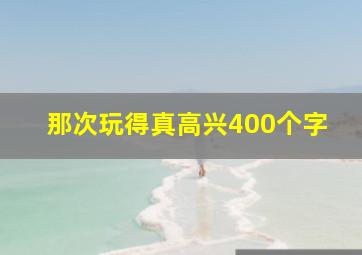 那次玩得真高兴400个字